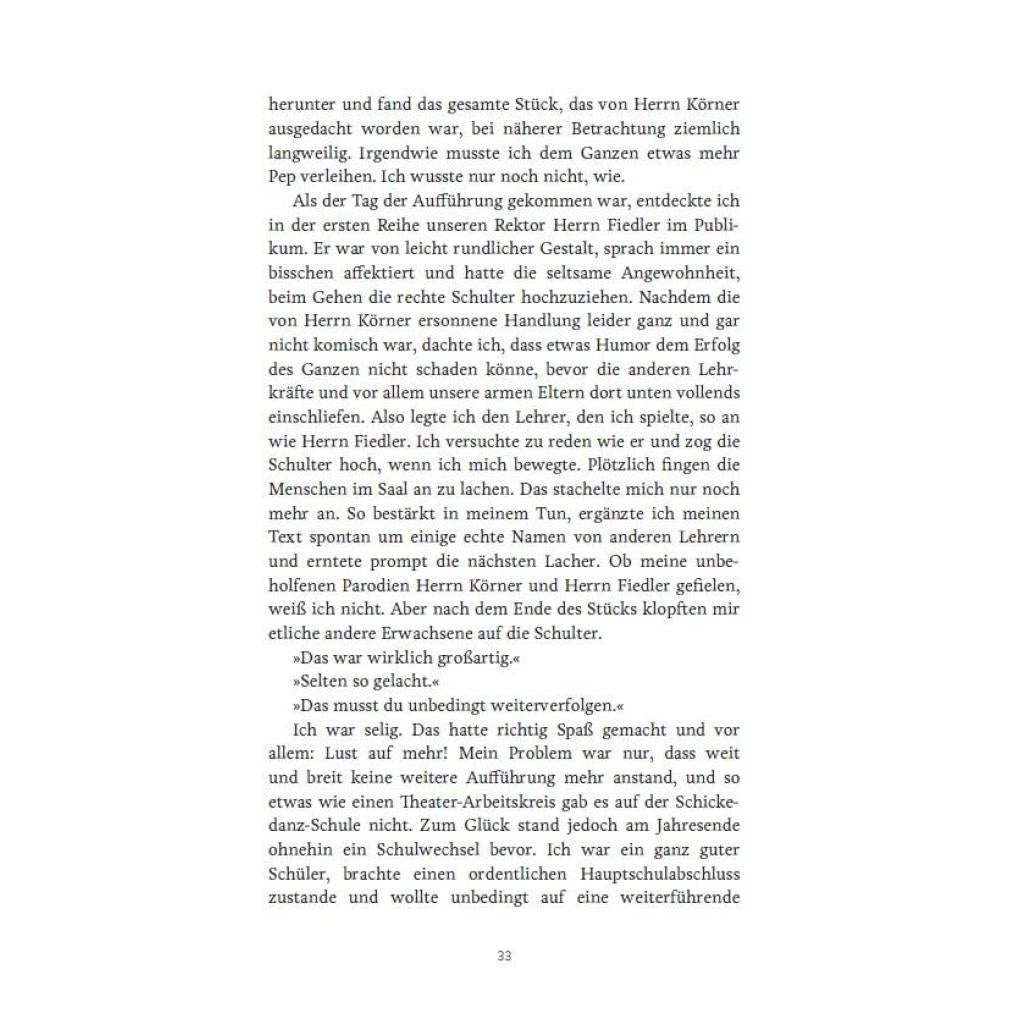 herunter und fand das gesamte Stück, das von Herrn Körner ausgedacht worden war, bei näherer Betrachtung ziemlich langweilig. Irgendwie musste ich dem Ganzen etwas mehr Pep verleihen. Ich wusste nur noch nicht, wie.

Als der Tag der Aufführung gekommen war, entdeckte ich in der ersten Reihe unseren Rektor Herrn Fiedler im Publikum. Er war von leicht rundlicher Gestalt, sprach immer ein bisschen affektiert und hatte die seltsame Angewohnheit, beim Gehen die rechte Schulter hochzuziehen. Nachdem die von Herrn Körner ersonnene Handlung leider ganz und gar nicht komisch war, dachte ich, dass etwas Humor dem Erfolg des Ganzen nicht schaden könne, bevor die anderen Lehrkräfte und vor allem unsere armen Eltern dort unten vollends einschliefen. Also legte ich den Lehrer, den ich spielte, so an wie Herrn Fiedler. Ich versuchte zu reden wie er und zog die Schulter hoch, wenn ich mich bewegte. Plötzlich fingen die Menschen im Saal an zu lachen. Das stachelte mich nur noch mehr an. So bestärkt in meinem Tun, ergänzte ich meinen Text spontan um einige echte Namen von anderen Lehrern und erntete prompt die nächsten Lacher. Ob meine unbeholfenen Parodien Herrn Körner und Herrn Fiedler gefielen, weiß ich nicht. Aber nach dem Ende des Stücks klopften mir etliche andere Erwachsene auf die Schulter.

»Das war wirklich großartig.«

»Selten so gelacht.«

»Das musst du unbedingt weiterverfolgen.«

Ich war selig. Das hatte richtig Spaß gemacht und vor allem: Lust auf mehr! Mein Problem war nur, dass weit und breit keine weitere Aufführung mehr anstand, und so etwas wie einen Theater-Arbeitskreis gab es auf der Schickedanz-Schule nicht. Zum Glück stand jedoch am Jahresende ohnehin ein Schulwechsel bevor. Ich war ein ganz guter Schüler, brachte einen ordentlichen Hauptschulabschluss zustande und wollte unbedingt auf eine weiterführende

33